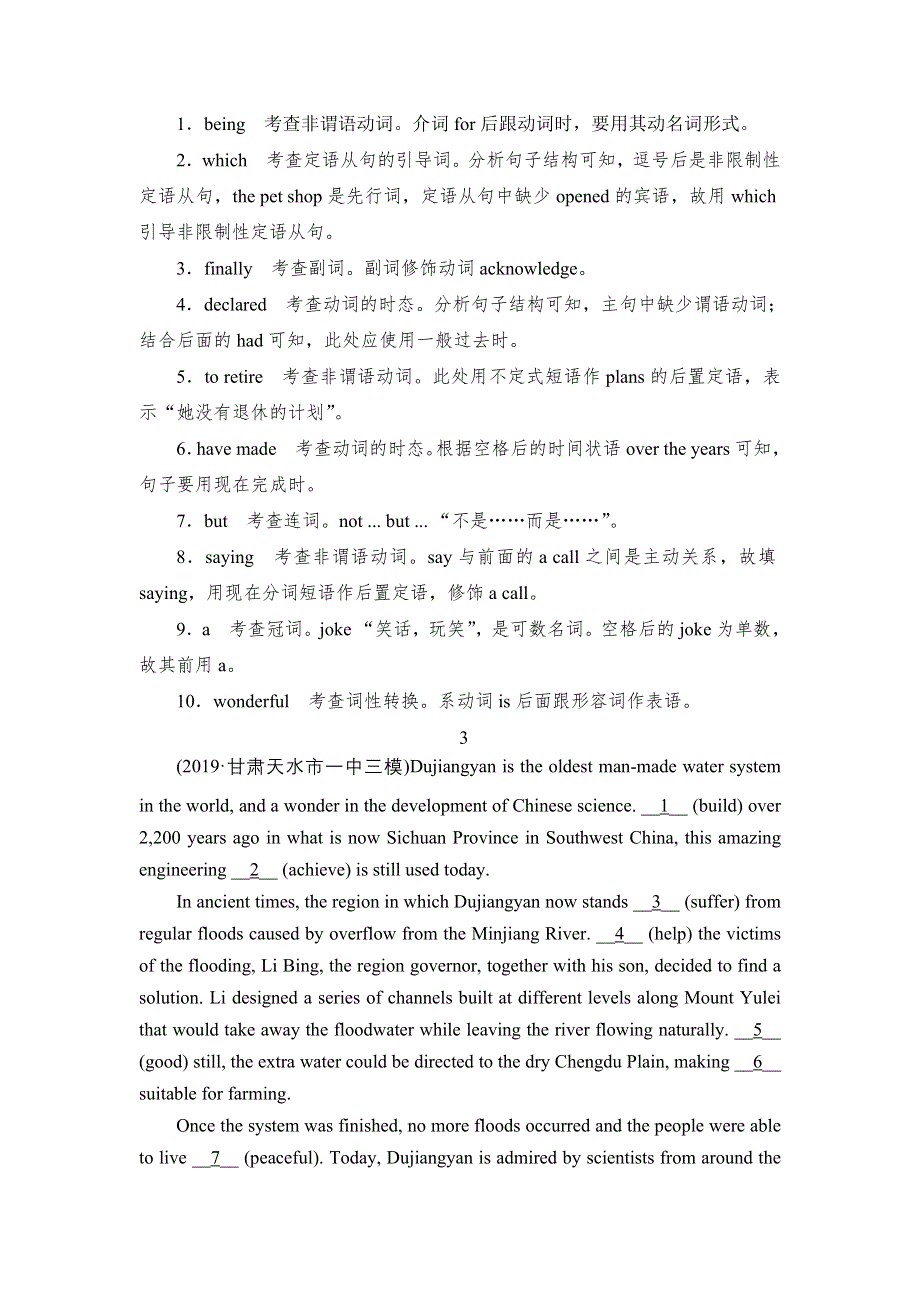 1．being　考查非谓语动词。介词 for 后跟动词时，要用其动名词形式。

2．which　考查定语从句的引导词。分析句子结构可知，逗号后是非限制性定语从句，the pet shop 是先行词，定语从句中缺少 opened 的宾语，故用 which 引导非限制性定语从句。

3．finally　考查副词。副词修饰动词 acknowledge。

4．declared　考查动词的时态。分析句子结构可知，主句中缺少谓语动词；结合后面的 had 可知，此处应使用一般过去时。

5．to retire　考查非谓语动词。此处用不定式短语作 plans 的后置定语，表示“她没有退休的计划”。

6. have made　考查动词的时态。根据空格后的时间状语 over the years 可知，句子要用现在完成时。

7．but　考查连词。not ... but ... “不是……而是……”。

8．saying　考查非谓语动词。say 与前面的 a call 之间是主动关系，故填 saying，用现在分词短语作后置定语，修饰 a call。

9．a　考查冠词。joke “笑话，玩笑”，是可数名词。空格后的 joke 为单数，故其前用 a。

10．wonderful　考查词性转换。系动词 is 后面跟形容词作表语。

3

(2019·甘肃天水市一中三模)Dujiangyan is the oldest man-made water system in the world, and a wonder in the development of Chinese science. __1__ (build) over 2,200 years ago in what is now Sichuan Province in Southwest China, this amazing engineering __2__ (achieve) is still used today.

In ancient times, the region in which Dujiangyan now stands __3__ (suffer) from regular floods caused by overflow from the Minjiang River. __4__ (help) the victims of the flooding, Li Bing, the region governor, together with his son, decided to find a solution. Li designed a series of channels built at different levels along Mount Yulei that would take away the floodwater while leaving the river flowing naturally. __5__ (good) still, the extra water could be directed to the dry Chengdu Plain, making __6__ suitable for farming.

Once the system was finished, no more floods occurred and the people were able to live __7__ (peaceful). Today, Dujiangyan is admired by scientists from around the